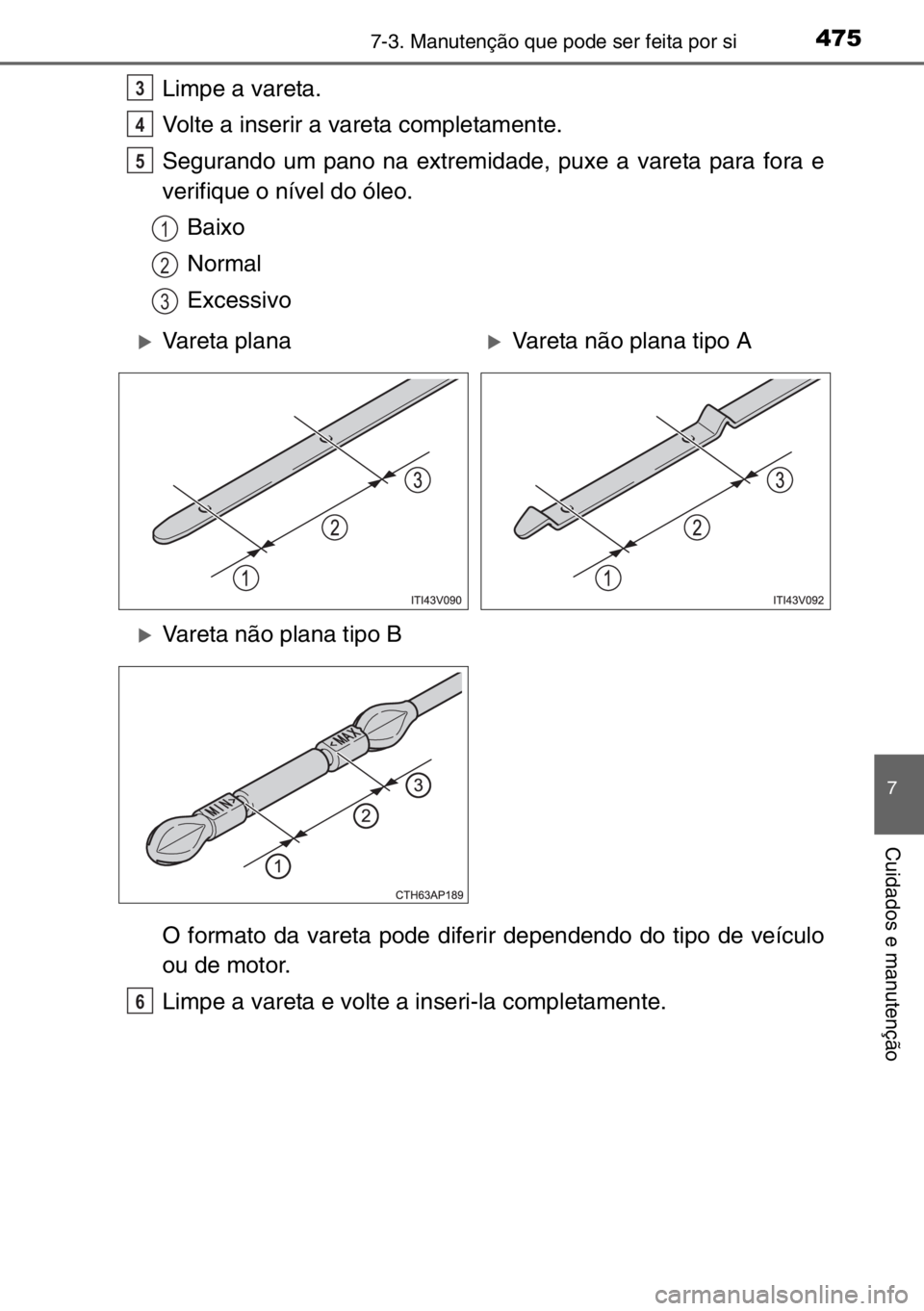 7-3. Manutenção que pode ser feita por si

475

3 Limpe a vareta.

4 Volte a inserir a vareta completamente.

5 Segurando um pano na extremidade, puxe a vareta para fora e verifique o nível do óleo.

1 Baixo

2 Normal

3 Excessivo

Vareta plana

3
2
1
ITI43V090

Vareta não plana tipo A

3
2
1
ITI43V092

Vareta não plana tipo B

MAX
MIN
3
2
1
CTH63AP189

O formato da vareta pode diferir dependendo do tipo de veículo ou de motor.

6 Limpe a vareta e volte a inseri-la completamente.

7

Cuidados e manutenção

carmanualsonline.info